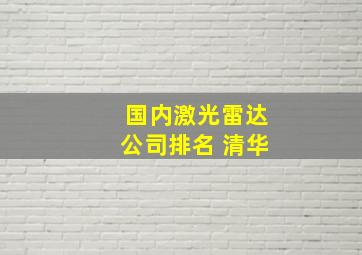 国内激光雷达
公司排名 清华